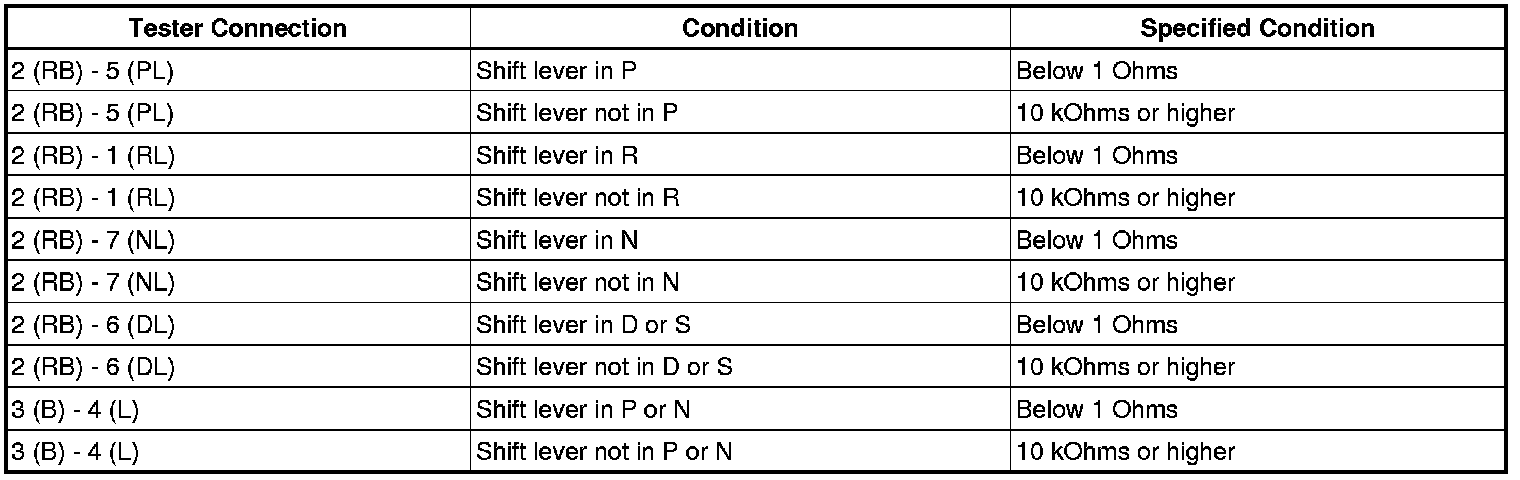 | Tester Connection | Condition | Specified Condition |
|---|---|---|
| 2 (RB) - 5 (PL) | Shift lever in P | Below 1 Ohms |
| 2 (RB) - 5 (PL) | Shift lever not in P | 10 kOhms or higher |
| 2 (RB) - 1 (RL) | Shift lever in R | Below 1 Ohms |
| 2 (RB) - 1 (RL) | Shift lever not in R | 10 kOhms or higher |
| 2 (RB) - 7 (NL) | Shift lever in N | Below 1 Ohms |
| 2 (RB) - 7 (NL) | Shift lever not in N | 10 kOhms or higher |
| 2 (RB) - 6 (DL) | Shift lever in D or S | Below 1 Ohms |
| 2 (RB) - 6 (DL) | Shift lever not in D or S | 10 kOhms or higher |
| 3 (B) - 4 (L) | Shift lever in P or N | Below 1 Ohms |
| 3 (B) - 4 (L) | Shift lever not in P or N | 10 kOhms or higher |